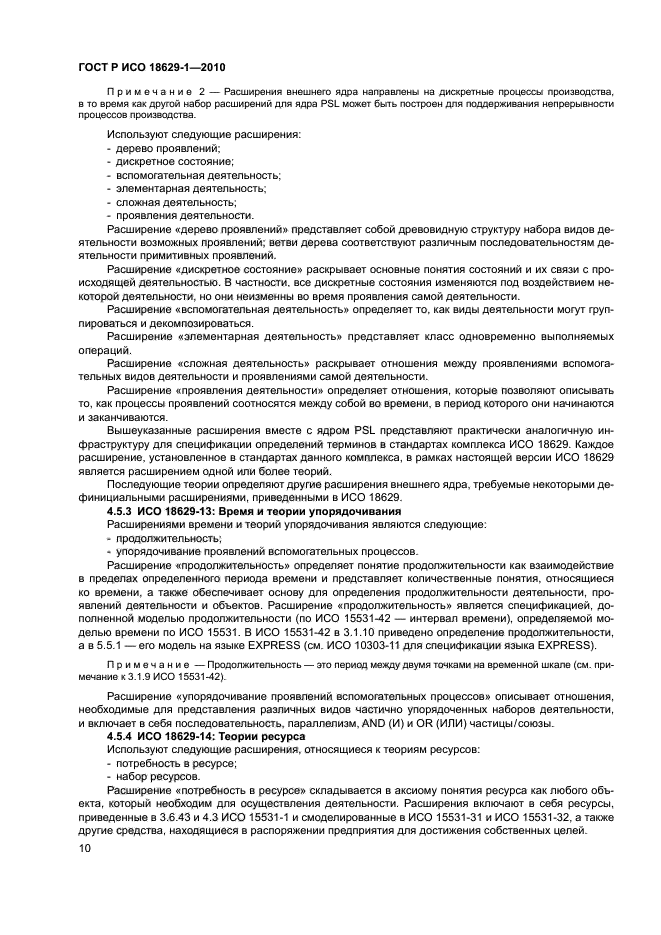 ГОСТ Р ИСО 18629-1—2010

Примечание 2 — Расширения внешнего ядра направлены на дискретные процессы производства, в то время как другой набор расширений для ядра PSL может быть построен для поддерживания непрерывности процессов производства.

Используют следующие расширения:
- дерево проявлений;
- дискретное состояние;
- вспомогательная деятельность;
- элементарная деятельность;
- сложная деятельность;
- проявления деятельности.

Расширение «дерево проявлений» представляет собой древовидную структуру набора видов деятельности возможных проявлений; ветви дерева соответствуют различным последовательностям деятельности примитивных проявлений.

Расширение «дискретное состояние» раскрывает основные понятия состояний и их связи с происходящей деятельностью. В частности, все дискретные состояния изменяются под воздействием некоторой деятельности, но они неизменны во время проявления самой деятельности.

Расширение «вспомогательная деятельность» определяет то, как виды деятельности могут группироваться и декомпозироваться.

Расширение «элементарная деятельность» представляет класс одновременно выполняемых операций.

Расширение «сложная деятельность» раскрывает отношения между проявлениями вспомогательных видов деятельности и проявлениями самой деятельности.

Расширение «проявления деятельности» определяет отношения, которые позволяют описывать то, как процессы проявлений соотносятся между собой во времени, в период которого они начинаются и заканчиваются.

Вышеуказанные расширения вместе с ядром PSL представляют практически аналогичную инфраструктуру для спецификации определений терминов в стандартах комплекса ИСО 18629. Каждое расширение, установленное в стандартах данного комплекса, в рамках настоящей версии ИСО 18629 является расширением одной или более теорий.

Последующие теории определяют другие расширения внешнего ядра, требуемые некоторыми дефинициальными расширениями, приведенными в ИСО 18629.

4.5.3 ИСО 18629-13: Время и теории упорядочивания

Расширениями времени и теорий упорядочивания являются следующие:
- продолжительность;
- упорядочивание проявлений вспомогательных процессов.

Расширение «продолжительность» определяет понятие продолжительности как взаимодействие в пределах определенного периода времени и представляет количественные понятия, относящиеся ко времени, а также обеспечивает основу для определения продолжительности деятельности, проявлений деятельности и объектов. Расширение «продолжительность» является спецификацией, дополненной моделью продолжительности (по ИСО 15531-42 — интервал времени), определяемой моделью времени по ИСО 15531. В ИСО 15531-42 в 3.1.10 приведено определение продолжительности, а в 5.5.1 — его модель на языке EXPRESS (см. ИСО 10303-11 для спецификации языка EXPRESS).

Примечание — Продолжительность — это период между двумя точками на временной шкале (см. примечание к 3.1.9 ИСО 15531-42).

Расширение «упорядочивание проявлений вспомогательных процессов» описывает отношения, необходимые для представления различных видов частично упорядоченных наборов деятельности, и включает в себя последовательность, параллелизм, AND (И) и OR (ИЛИ) частицы/союзы.

4.5.4 ИСО 18629-14: Теории ресурса

Используют следующие расширения, относящиеся к теориям ресурсов:
- потребность в ресурсе;
- набор ресурсов.

Расширение «потребность в ресурсе» складывается в аксиому понятия ресурса как любого объекта, который необходим для осуществления деятельности. Расширения включают в себя ресурсы, приведенные в 3.6.43 и 4.3 ИСО 15531-1 и смоделированные в ИСО 15531-31 и ИСО 15531-32, а также другие средства, находящиеся в распоряжении предприятия для достижения собственных целей.

10